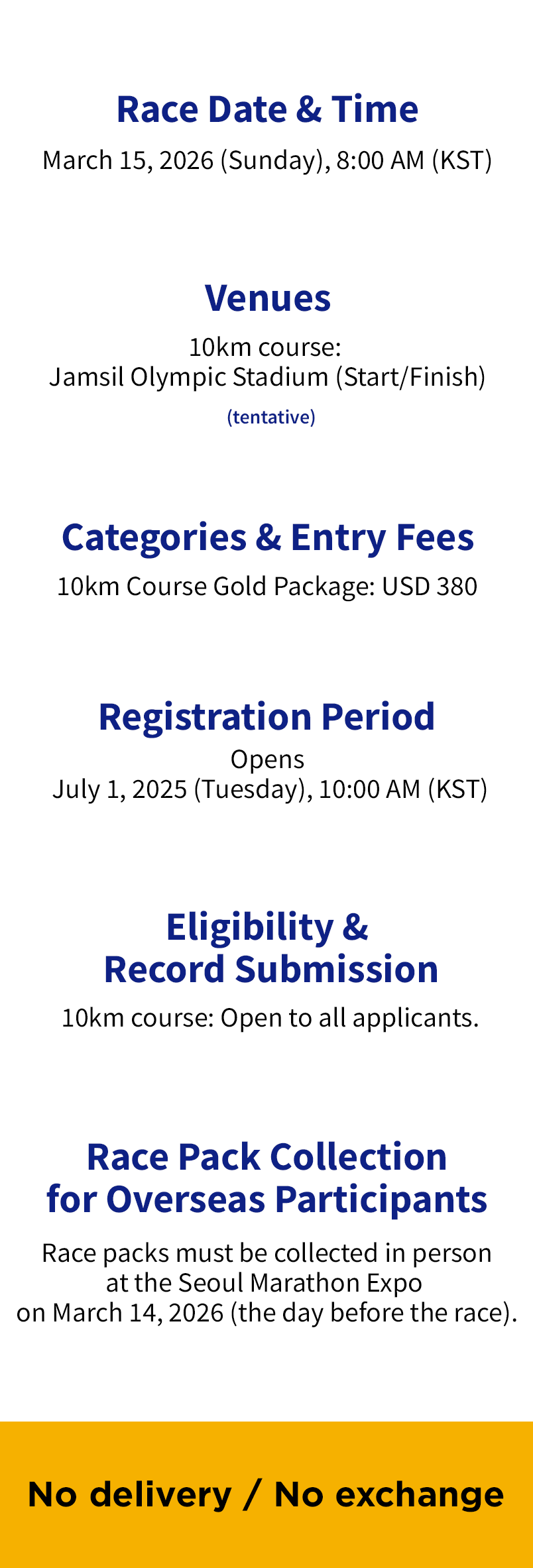 Race Date & Time

March 15, 2026 (Sunday), 8:00 AM (KST)

Venues

10km course:
Jamsil Olympic Stadium (Start/Finish)

(tentative)

Categories & Entry Fees

10km Course Gold Package: USD 380

Registration Period

Opens
July 1, 2025 (Tuesday), 10:00 AM (KST)

Eligibility &
Record Submission

10km course: Open to all applicants.

Race Pack Collection
for Overseas Participants

Race packs must be collected in person at the Seoul Marathon Expo on March 14, 2026 (the day before the race).

No delivery / No exchange